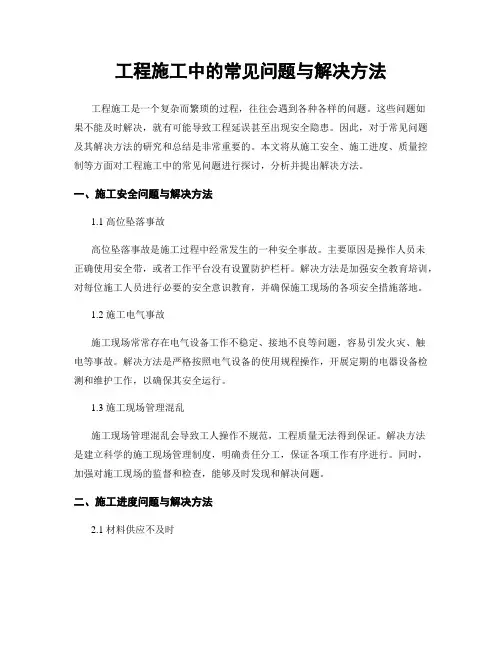 工程施工中的常见问题与解决方法

工程施工是一个复杂而繁琐的过程，往往会遇到各种各样的问题。这些问题如果不能及时解决，就有可能导致工程延误甚至出现安全隐患。因此，对于常见问题及其解决方法的研究和总结是非常重要的。本文将从施工安全、施工进度、质量控制等方面对工程施工中的常见问题进行探讨，分析并提出解决方法。

一、施工安全问题与解决方法

1.1 高位坠落事故

高位坠落事故是施工过程中经常发生的一种安全事故。主要原因是操作人员未正确使用安全带，或者工作平台没有设置防护栏杆。解决方法是加强安全教育培训，对每位施工人员进行必要的安全意识教育，并确保施工现场的各项安全措施落地。

1.2 施工电气事故

施工现场常常存在电气设备工作不稳定、接地不良等问题，容易引发火灾、触电等事故。解决方法是严格按照电气设备的使用规程操作，开展定期的电器设备检测和维护工作，以确保其安全运行。

1.3 施工现场管理混乱

施工现场管理混乱会导致工人操作不规范，工程质量无法得到保证。解决方法是建立科学的施工现场管理制度，明确责任分工，保证各项工作有序进行。同时，加强对施工现场的监督和检查，能够及时发现和解决问题。

二、施工进度问题与解决方法

2.1 材料供应不及时